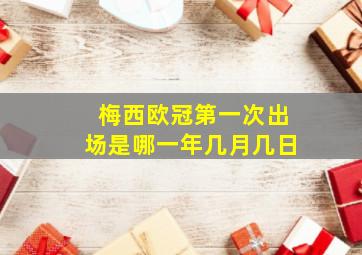 梅西欧冠第一次出场是哪一年几月几日